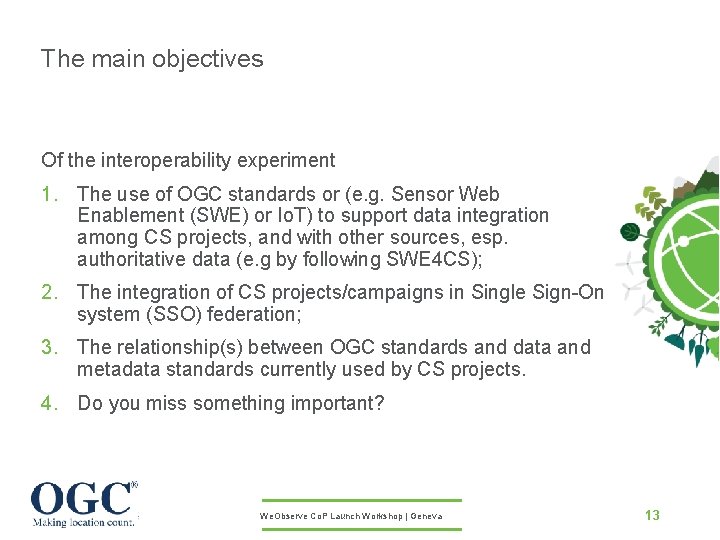 The main objectives

Of the interoperability experiment

1. The use of OGC standards or (e.g. Sensor Web Enablement (SWE) or IoT) to support data integration among CS projects, and with other sources, esp. authoritative data (e.g by following SWE4CS);

2. The integration of CS projects/campaigns in Single Sign-On system (SSO) federation;

3. The relationship(s) between OGC standards and data and metadata standards currently used by CS projects.

4. Do you miss something important?

OGC®
Making location count.

WeObserve CoP Launch Workshop | Geneva

13